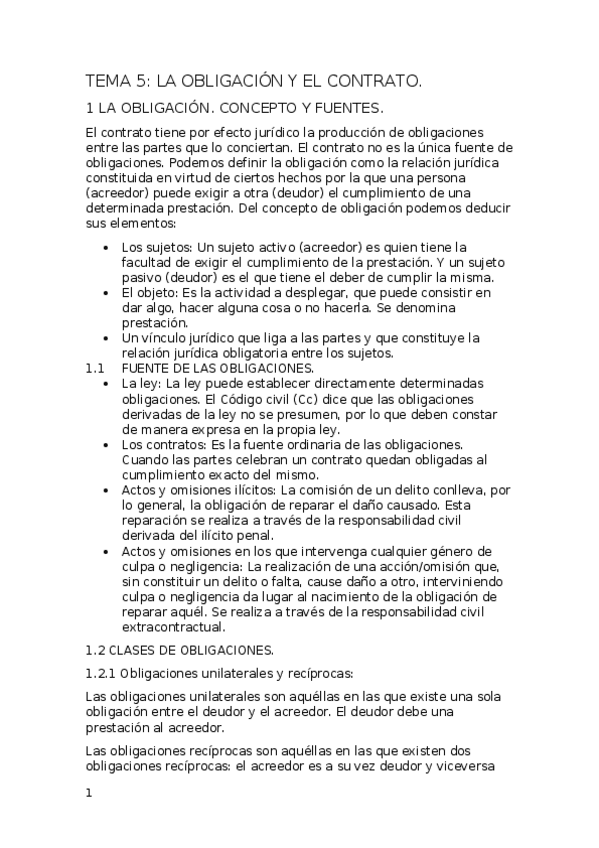 TEMA 5: LA OBLIGACIÓN Y EL CONTRATO.

1 LA OBLIGACIÓN. CONCEPTO Y FUENTES.

El contrato tiene por efecto jurídico la producción de obligaciones entre las partes que lo conciertan. El contrato no es la única fuente de obligaciones. Podemos definir la obligación como la relación jurídica constituida en virtud de ciertos hechos por la que una persona (acreedor) puede exigir a otra (deudor) el cumplimiento de una determinada prestación. Del concepto de obligación podemos deducir sus elementos:

• Los sujetos: Un sujeto activo (acreedor) es quien tiene la facultad de exigir el cumplimiento de la prestación. Y un sujeto pasivo (deudor) es el que tiene el deber de cumplir la misma.
• El objeto: Es la actividad a desplegar, que puede consistir en dar algo, hacer alguna cosa o no hacerla. Se denomina prestación.
• Un vínculo jurídico que liga a las partes y que constituye la relación jurídica obligatoria entre los sujetos.

1.1 FUENTE DE LAS OBLIGACIONES.

• La ley: La ley puede establecer directamente determinadas obligaciones. El Código civil (Cc) dice que las obligaciones derivadas de la ley no se presumen, por lo que deben constar de manera expresa en la propia ley.
• Los contratos: Es la fuente ordinaria de las obligaciones. Cuando las partes celebran un contrato quedan obligadas al cumplimiento exacto del mismo.
• Actos y omisiones ilícitos: La comisión de un delito conlleva, por lo general, la obligación de reparar el daño causado. Esta reparación se realiza a través de la responsabilidad civil derivada del ilícito penal.
• Actos y omisiones en los que intervenga cualquier género de culpa o negligencia: La realización de una acción/omisión que, sin constituir un delito o falta, cause daño a otro, interviniendo culpa o negligencia da lugar al nacimiento de la obligación de reparar aquél. Se realiza a través de la responsabilidad civil extracontractual.

1.2 CLASES DE OBLIGACIONES.

1.2.1 Obligaciones unilaterales y recíprocas:

Las obligaciones unilaterales son aquéllas en las que existe una sola obligación entre el deudor y el acreedor. El deudor debe una prestación al acreedor.

Las obligaciones recíprocas son aquéllas en las que existen dos obligaciones recíprocas: el acreedor es a su vez deudor y viceversa

1